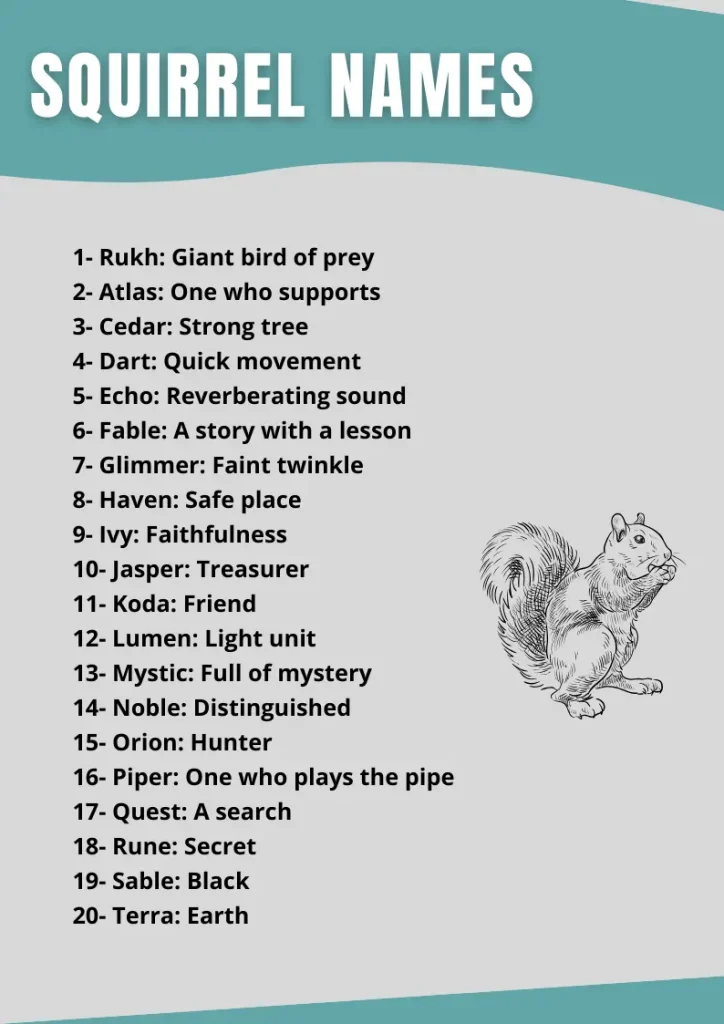 SQUIRREL NAMES

1- Rukh: Giant bird of prey
2- Atlas: One who supports
3- Cedar: Strong tree
4- Dart: Quick movement
5- Echo: Reverberating sound
6- Fable: A story with a lesson
7- Glimmer: Faint twinkle
8- Haven: Safe place
9- Ivy: Faithfulness
10- Jasper: Treasurer
11- Koda: Friend
12- Lumen: Light unit
13- Mystic: Full of mystery
14- Noble: Distinguished
15- Orion: Hunter
16- Piper: One who plays the pipe
17- Quest: A search
18- Rune: Secret
19- Sable: Black
20- Terra: Earth